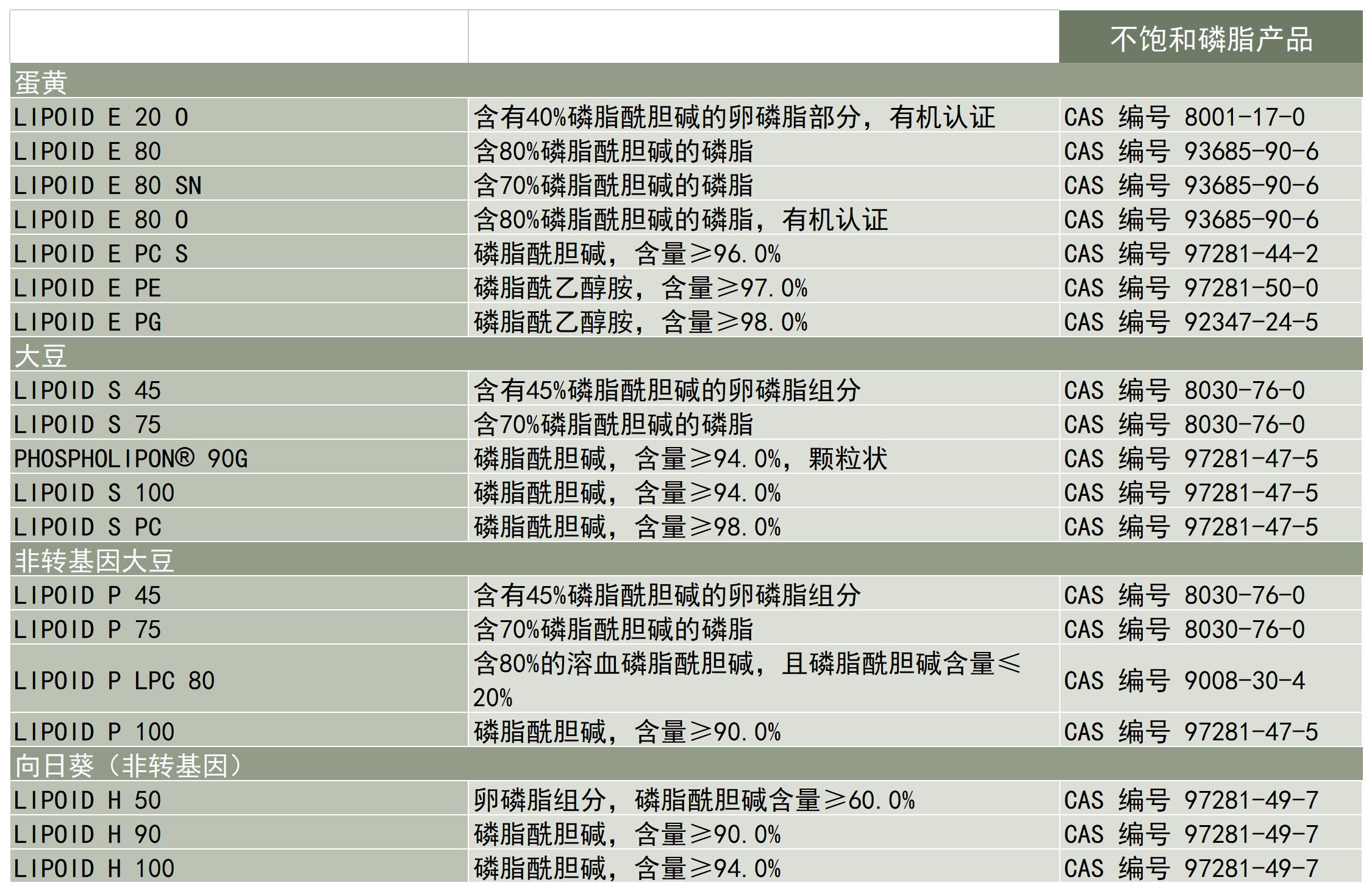 |  |  | 不饱和磷脂产品 |
|---|---|---|
| 蛋黄 |  |  |
| LIPOID E 20 O | 含有40%磷脂酰胆碱的卵磷脂部分，有机认证 | CAS 编号 8001-17-0 |
| LIPOID E 80 | 含80%磷脂酰胆碱的磷脂 | CAS 编号 93685-90-6 |
| LIPOID E 80 SN | 含70%磷脂酰胆碱的磷脂 | CAS 编号 93685-90-6 |
| LIPOID E 80 O | 含80%磷脂酰胆碱的磷脂，有机认证 | CAS 编号 93685-90-6 |
| LIPOID E PC S | 磷脂酰胆碱，含量≥96.0% | CAS 编号 97281-44-2 |
| LIPOID E PE | 磷脂酰乙醇胺，含量≥97.0% | CAS 编号 97281-50-0 |
| LIPOID E PG | 磷脂酰乙醇胺，含量≥98.0% | CAS 编号 92347-24-5 |
| 大豆 |  |  |
| LIPOID S 45 | 含有45%磷脂酰胆碱的卵磷脂组分 | CAS 编号 8030-76-0 |
| LIPOID S 75 | 含70%磷脂酰胆碱的磷脂 | CAS 编号 8030-76-0 |
| PHOSPHOLIPON® 90G | 磷脂酰胆碱，含量≥94.0%，颗粒状 | CAS 编号 97281-47-5 |
| LIPOID S 100 | 磷脂酰胆碱，含量≥94.0% | CAS 编号 97281-47-5 |
| LIPOID S PC | 磷脂酰胆碱，含量≥98.0% | CAS 编号 97281-47-5 |
| 非转基因大豆 |  |  |
| LIPOID P 45 | 含有45%磷脂酰胆碱的卵磷脂组分 | CAS 编号 8030-76-0 |
| LIPOID P 75 | 含70%磷脂酰胆碱的磷脂 | CAS 编号 8030-76-0 |
| LIPOID P LPC 80 | 含80%的溶血磷脂酰胆碱，且磷脂酰胆碱含量≤20% | CAS 编号 9008-30-4 |
| LIPOID P 100 | 磷脂酰胆碱，含量≥90.0% | CAS 编号 97281-47-5 |
| 向日葵（非转基因） |  |  |
| LIPOID H 50 | 卵磷脂组分，磷脂酰胆碱含量≥60.0% | CAS 编号 97281-49-7 |
| LIPOID H 90 | 磷脂酰胆碱，含量≥90.0% | CAS 编号 97281-49-7 |
| LIPOID H 100 | 磷脂酰胆碱，含量≥94.0% | CAS 编号 97281-49-7 |